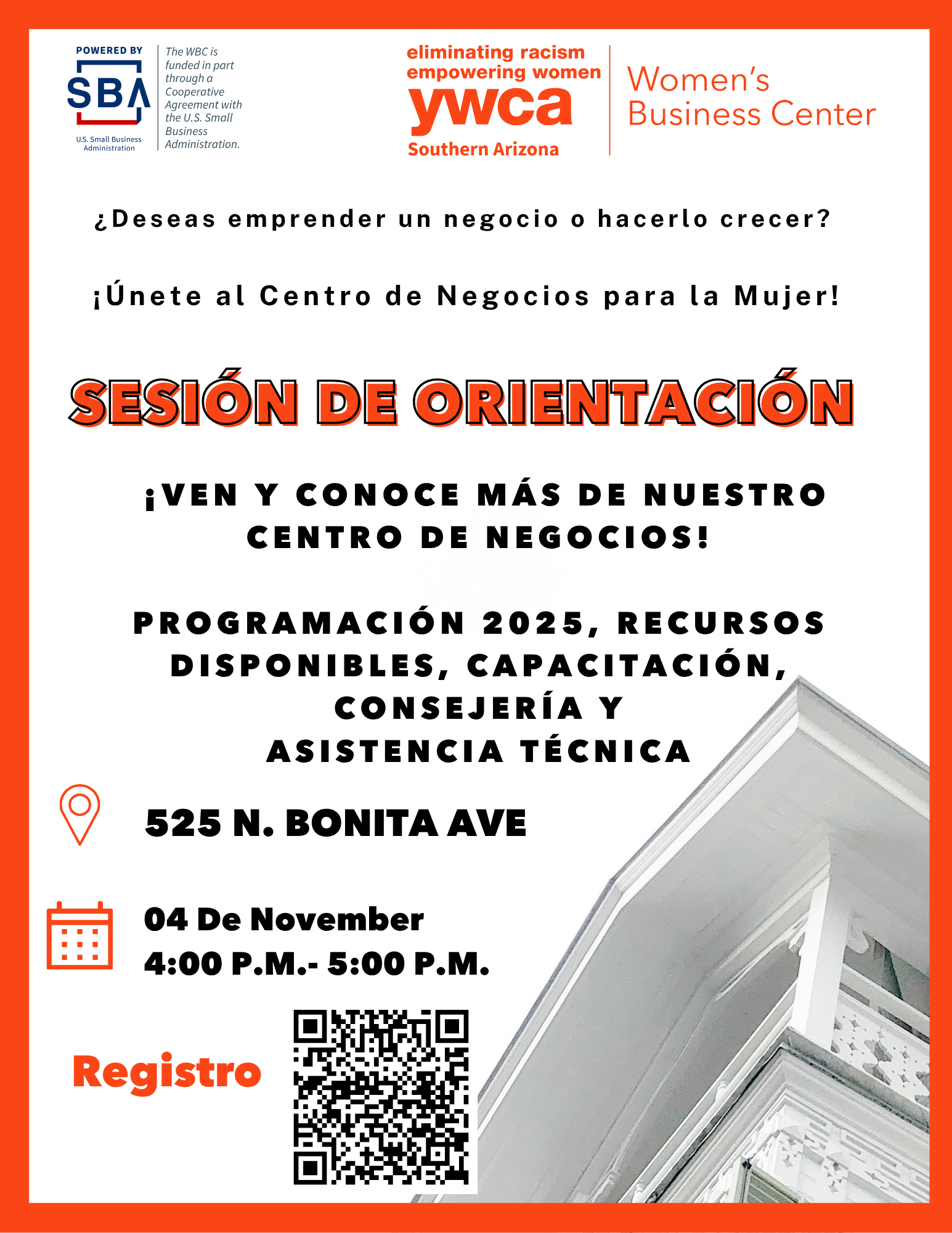 POWERED BY
SBA
U.S. Small Business Administration

The WBC is funded in part through a Cooperative Agreement with the U.S. Small Business Administration.

eliminating racism
empowering women
ywca
Southern Arizona

Women's Business Center

¿Deseas emprender un negocio o hacerlo crecer?

¡Únete al Centro de Negocios para la Mujer!

SESIÓN DE ORIENTACIÓN

¡VEN Y CONOCE MÁS DE NUESTRO CENTRO DE NEGOCIOS!

PROGRAMACIÓN 2025, RECURSOS DISPONIBLES, CAPACITACIÓN, CONSEJERÍA Y ASISTENCIA TÉCNICA

525 N. BONITA AVE

04 De November
4:00 P.M.- 5:00 P.M.

Registro